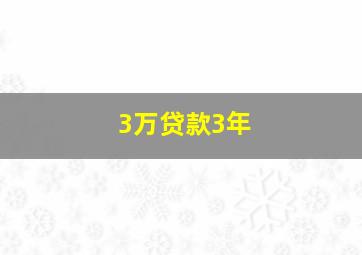 3万贷款3年